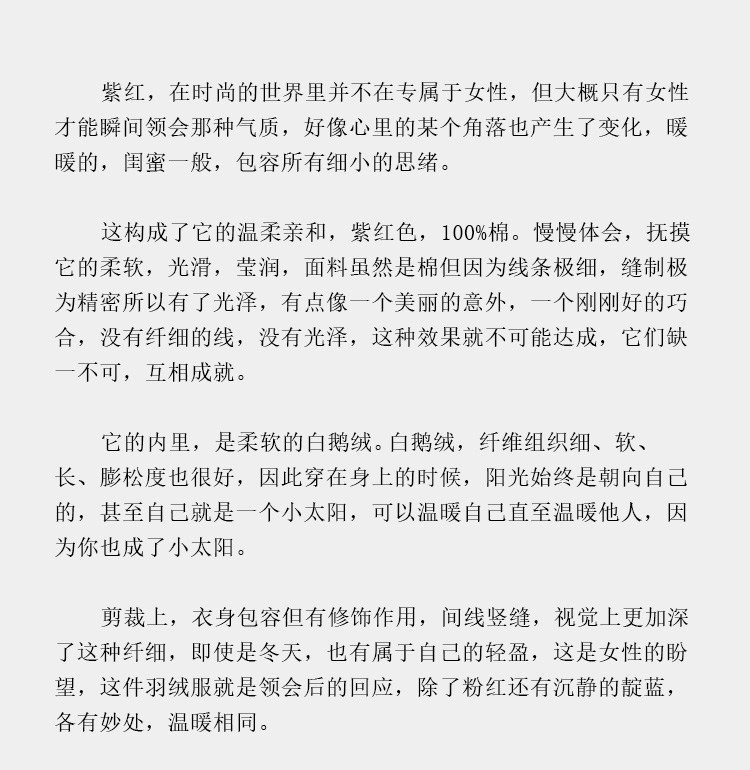 紫红，在时尚的世界里并不在专属于女性，但大概只有女性才能瞬间领会那种气质，好像心里的某个角落也产生了变化，暖暖的，闺蜜一般，包容所有细小的思绪。

这构成了它的温柔亲和，紫红色，100%棉。慢慢体会，抚摸它的柔软，光滑，莹润，面料虽然是棉但因为线条极细，缝制极为精密所以有了光泽，有点像一个美丽的意外，一个刚刚好的巧合，没有纤细的线，没有光泽，这种效果就不可能达成，它们缺一不可，互相成就。

它的内里，是柔软的白鹅绒。白鹅绒，纤维组织细、软、长、膨松度也很好，因此穿在身上的时候，阳光始终是朝向自己的，甚至自己就是一个小太阳，可以温暖自己直至温暖他人，因为你也成了小太阳。

剪裁上，衣身包容但有修饰作用，间线竖缝，视觉上更加深了这种纤细，即使是冬天，也有属于自己的轻盈，这是女性的盼望，这件羽绒服就是领会后的回应，除了粉红还有沉静的靛蓝，各有妙处，温暖相同。